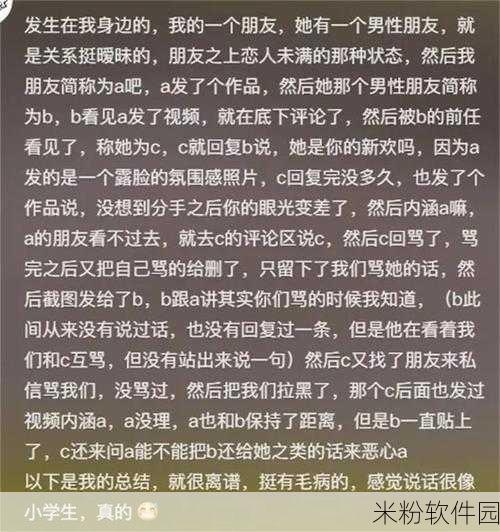 发生在我身边的，我的一个朋友，她有一个男性朋友，就是关系挺暧昧的，朋友之上恋人未满的那种状态，然后我朋友简称为a吧，a发了个作品，然后她那个男性朋友简称为b，b看见a发了视频，就在底下评论了，然后被b的前任看见了，称她为c，c就回复b说，她是你的新欢吗，因为a发的是一个露脸的氛围感照片，c回复完没多久，也发了个作品说，没想到分手之后你的眼光变差了，然后内涵a嘛，a的朋友看不过去，就去c的评论区说c，然后c回骂了，骂完之后又把自己骂的给删了，只留下了我们骂她的话，然后截图发给了b，b跟a讲其实你们骂的时候我知道，（b此间从来没有说过话，也没有回复过一条，但是他在看着我们和c互骂，但没有站出来说一句）然后c又找了朋友来私信骂我们，没骂过，然后把我们拉黑了，那个c后面也发过视频内涵a，a没理，a也和b保持了距离，但是b一直贴上了，c还来问a能不能把b还给她之类的话来恶心a
以下是我的总结，就很离谱，挺有毛病的，感觉说话很像小学生，真的

米粉软件园